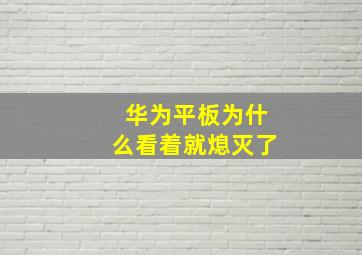 华为平板为什么看着就熄灭了